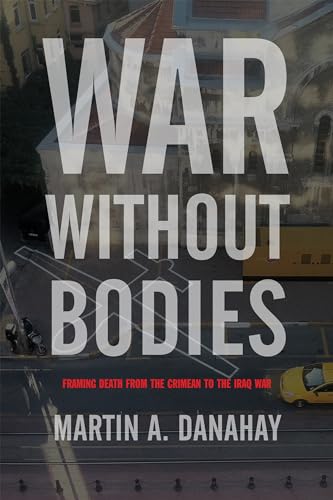 WAR WITHOUT BODIES

FRAMING DEATH FROM THE CRIMEAN TO THE IRAQ WAR

MARTIN A. DANAHAY